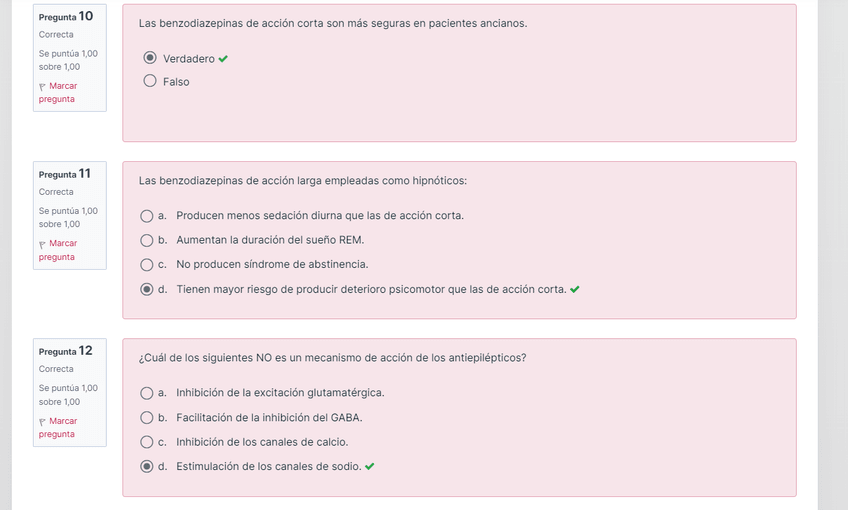 Pregunta 10
Correcta
Se puntúa 1,00 sobre 1,00
Marcar pregunta

Las benzodiazepinas de acción corta son más seguras en pacientes ancianos.

Verdadero
Falso

Pregunta 11
Correcta
Se puntúa 1,00 sobre 1,00
Marcar pregunta

Las benzodiazepinas de acción larga empleadas como hipnóticos:

a. Producen menos sedación diurna que las de acción corta.
b. Aumentan la duración del sueño REM.
c. No producen síndrome de abstinencia.
d. Tienen mayor riesgo de producir deterioro psicomotor que las de acción corta.

Pregunta 12
Correcta
Se puntúa 1,00 sobre 1,00
Marcar pregunta

¿Cuál de los siguientes NO es un mecanismo de acción de los antiepilépticos?

a. Inhibición de la excitación glutamatérgica.
b. Facilitación de la inhibición del GABA.
c. Inhibición de los canales de calcio.
d. Estimulación de los canales de sodio.